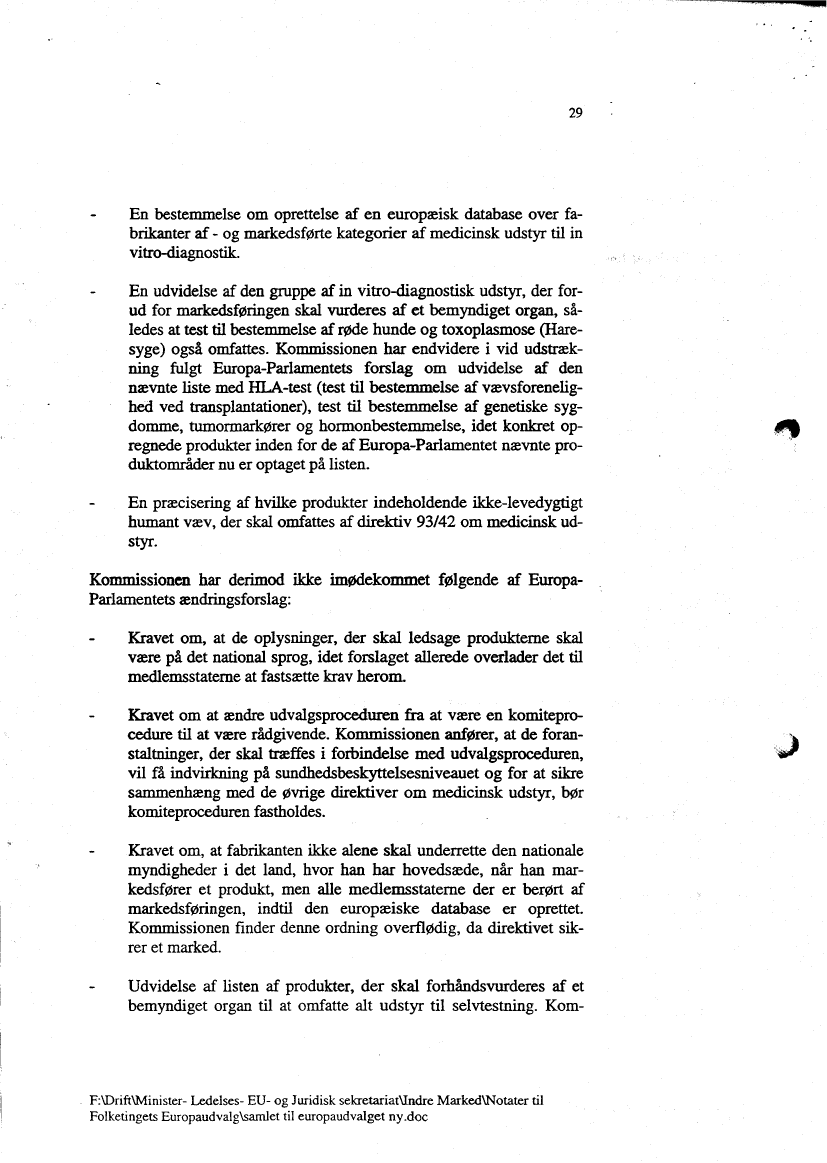 29

- En bestemmelse om oprettelse af en europæisk database over fabrikanter af - og markedsførte kategorier af medicinsk udstyr til in vitro-diagnostik.

- En udvidelse af den gruppe af in vitro-diagnostisk udstyr, der forud for markedsføringen skal vurderes af et bemyndiget organ, således at test til bestemmelse af røde hunde og toxoplasmose (Haresyge) også omfattes. Kommissionen har endvidere i vid udstrækning fulgt Europa-Parlamentets forslag om udvidelse af den nævnte liste med HLA-test (test til bestemmelse af vævsforenelighed ved transplantationer), test til bestemmelse af genetiske sygdomme, tumormarkører og hormonbestemmelse, idet konkret opregnede produkter inden for de af Europa-Parlamentet nævnte produktområder nu er optaget på listen.

- En præcisering af hvilke produkter indeholdende ikke-levedygtigt humant væv, der skal omfattes af direktiv 93/42 om medicinsk udstyr.

Kommissionen har derimod ikke imødekommet følgende af Europa-Parlamentets ændringsforslag:

- Kravet om, at de oplysninger, der skal ledsage produkterne skal være på det national sprog, idet forslaget allerede overlader det til medlemsstaterne at fastsætte krav herom.

- Kravet om at ændre udvalgsproceduren fra at være en komiteprocedure til at være rådgivende. Kommissionen anfører, at de foranstaltninger, der skal træffes i forbindelse med udvalgsproceduren, vil få indvirkning på sundhedsbeskyttelsesniveauet og for at sikre sammenhæng med de øvrige direktiver om medicinsk udstyr, bør komiteproceduren fastholdes.

- Kravet om, at fabrikanten ikke alene skal underrette den nationale myndigheder i det land, hvor han har hovedsæde, når han markedsfører et produkt, men alle medlemsstaterne der er berørt af markedsføringen, indtil den europæiske database er oprettet. Kommissionen finder denne ordning overflødig, da direktivet sikrer et marked.

- Udvidelse af listen af produkter, der skal forhåndsvurderes af et bemyndiget organ til at omfatte alt udstyr til selvtestning. Kom-

F:\Drift\Minister- Ledelses- EU- og Juridisk sekretariat\Indre Marked\Notater til Folketingets Europaudvalg\samlet til europaudvalget ny.doc